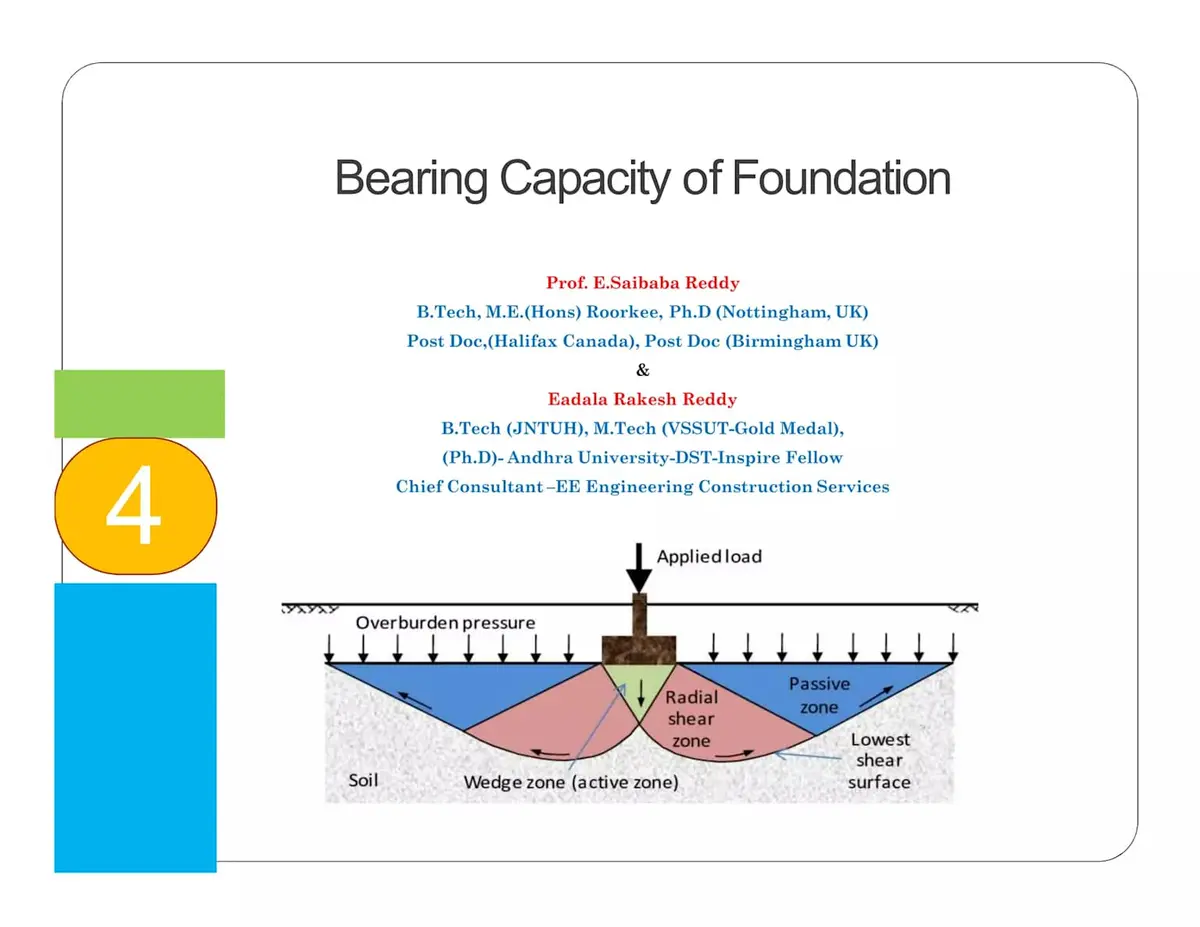 Bearing Capacity of Foundation

Prof. E.Saibaba Reddy
B.Tech, M.E.(Hons) Roorkee, Ph.D (Nottingham, UK)
Post Doc,(Halifax Canada), Post Doc (Birmingham UK)
&
Eadala Rakesh Reddy
B.Tech (JNTUH), M.Tech (VSSUT-Gold Medal),
(Ph.D)- Andhra University-DST-Inspire Fellow
Chief Consultant –EE Engineering Construction Services

4

Applied load
Overburden pressure
Passive zone
Radial shear zone
Lowest shear surface
Soil
Wedge zone (active zone)